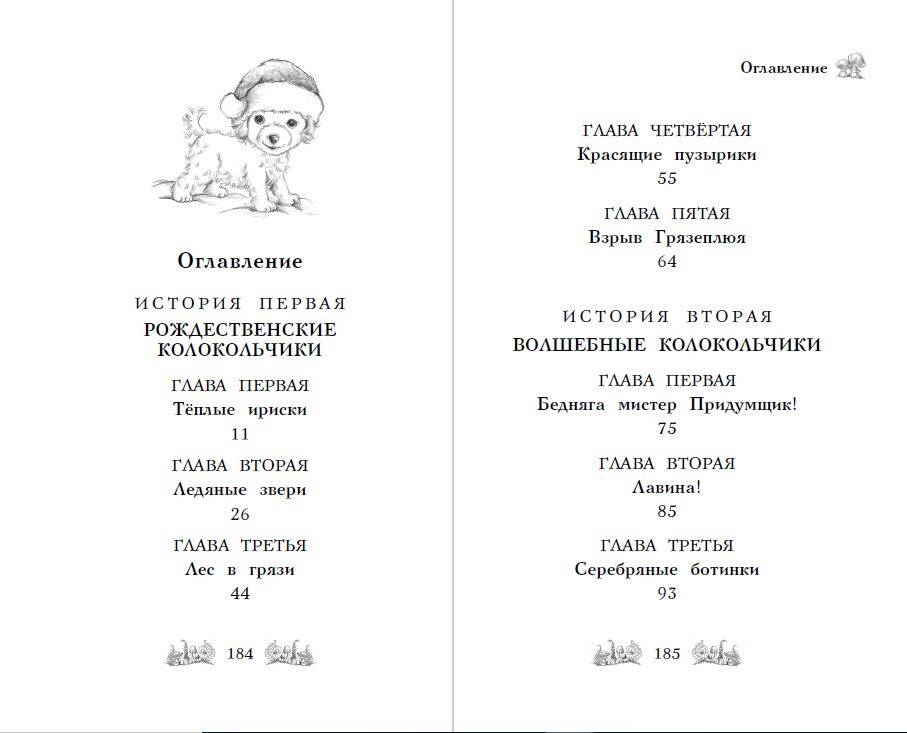 Оглавление

ИСТОРИЯ ПЕРВАЯ

РОЖДЕСТВЕНСКИЕ КОЛОКОЛЬЧИКИ

ГЛАВА ПЕРВАЯ
Тёплые ириски
11

ГЛАВА ВТОРАЯ
Ледяные звери
26

ГЛАВА ТРЕТЬЯ
Лес в грязи
44

184

Оглавление

ГЛАВА ЧЕТВЁРТАЯ
Красящие пузырики
55

ГЛАВА ПЯТАЯ
Взрыв Грязеплюя
64

ИСТОРИЯ ВТОРАЯ

ВОЛШЕБНЫЕ КОЛОКОЛЬЧИКИ

ГЛАВА ПЕРВАЯ
Бедняга мистер Придумщик!
75

ГЛАВА ВТОРАЯ
Лавина!
85

ГЛАВА ТРЕТЬЯ
Серебряные ботинки
93

185